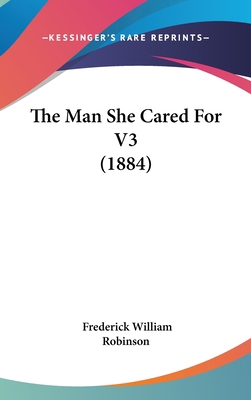 —KESSINGER'S RARE REPRINTS—

The Man She Cared For V3 (1884)

Frederick William Robinson